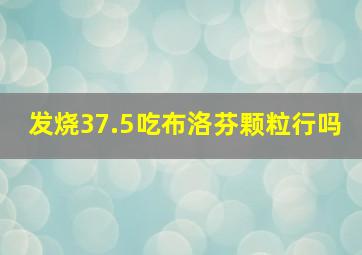 发烧37.5吃布洛芬颗粒行吗